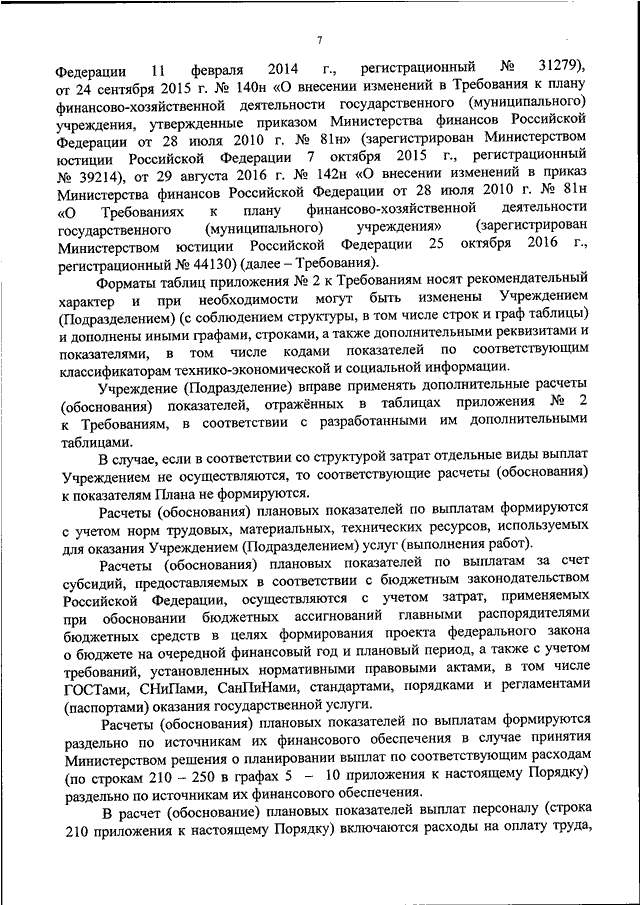 7

Федерации 11 февраля 2014 г., регистрационный № 31279), от 24 сентября 2015 г. № 140н «О внесении изменений в Требования к плану финансово-хозяйственной деятельности государственного (муниципального) учреждения, утвержденные приказом Министерства финансов Российской Федерации от 28 июля 2010 г. № 81н» (зарегистрирован Министерством юстиции Российской Федерации 7 октября 2015 г., регистрационный № 39214), от 29 августа 2016 г. № 142н «О внесении изменений в приказ Министерства финансов Российской Федерации от 28 июля 2010 г. № 81н «О Требованиях к плану финансово-хозяйственной деятельности государственного (муниципального) учреждения» (зарегистрирован Министерством юстиции Российской Федерации 25 октября 2016 г., регистрационный № 44130) (далее – Требования).

Форматы таблиц приложения № 2 к Требованиям носят рекомендательный характер и при необходимости могут быть изменены Учреждением (Подразделением) (с соблюдением структуры, в том числе строк и граф таблицы) и дополнены иными графами, строками, а также дополнительными реквизитами и показателями, в том числе кодами показателей по соответствующим классификаторам технико-экономической и социальной информации.

Учреждение (Подразделение) вправе применять дополнительные расчеты (обоснования) показателей, отражённых в таблицах приложения № 2 к Требованиям, в соответствии с разработанными им дополнительными таблицами.

В случае, если в соответствии со структурой затрат отдельные виды выплат Учреждением не осуществляются, то соответствующие расчеты (обоснования) к показателям Плана не формируются.

Расчеты (обоснования) плановых показателей по выплатам формируются с учетом норм трудовых, материальных, технических ресурсов, используемых для оказания Учреждением (Подразделением) услуг (выполнения работ).

Расчеты (обоснования) плановых показателей по выплатам за счет субсидий, предоставляемых в соответствии с бюджетным законодательством Российской Федерации, осуществляются с учетом затрат, применяемых при обосновании бюджетных ассигнований главными распорядителями бюджетных средств в целях формирования проекта федерального закона о бюджете на очередной финансовый год и плановый период, а также с учетом требований, установленных нормативными правовыми актами, в том числе ГОСТами, СНиПами, СанПиНами, стандартами, порядками и регламентами (паспортами) оказания государственной услуги.

Расчеты (обоснования) плановых показателей по выплатам формируются раздельно по источникам их финансового обеспечения в случае принятия Министерством решения о планировании выплат по соответствующим расходам (по строкам 210 – 250 в графах 5 – 10 приложения к настоящему Порядку) раздельно по источникам их финансового обеспечения.

В расчет (обоснование) плановых показателей выплат персоналу (строка 210 приложения к настоящему Порядку) включаются расходы на оплату труда,